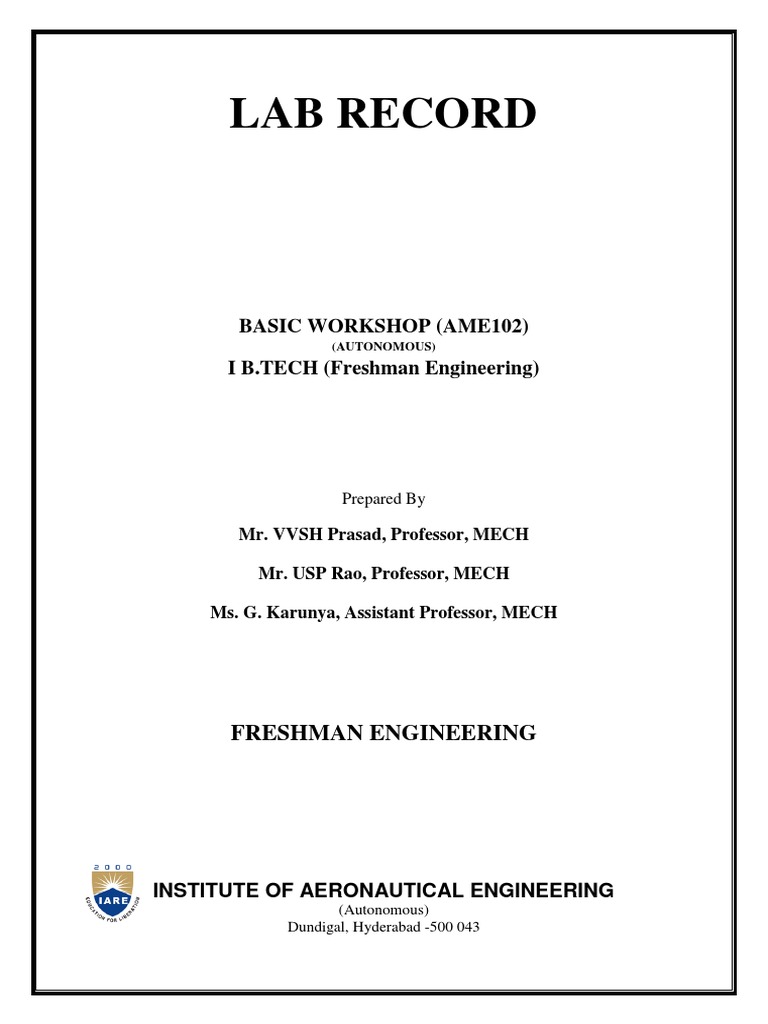 LAB RECORD

BASIC WORKSHOP (AME102)
(AUTONOMOUS)
I B.TECH (Freshman Engineering)

Prepared By

Mr. VVSH Prasad, Professor, MECH

Mr. USP Rao, Professor, MECH

Ms. G. Karunya, Assistant Professor, MECH

FRESHMAN ENGINEERING

2000
IARE
EDUCATION FOR LIBERATION

INSTITUTE OF AERONAUTICAL ENGINEERING
(Autonomous)
Dundigal, Hyderabad -500 043